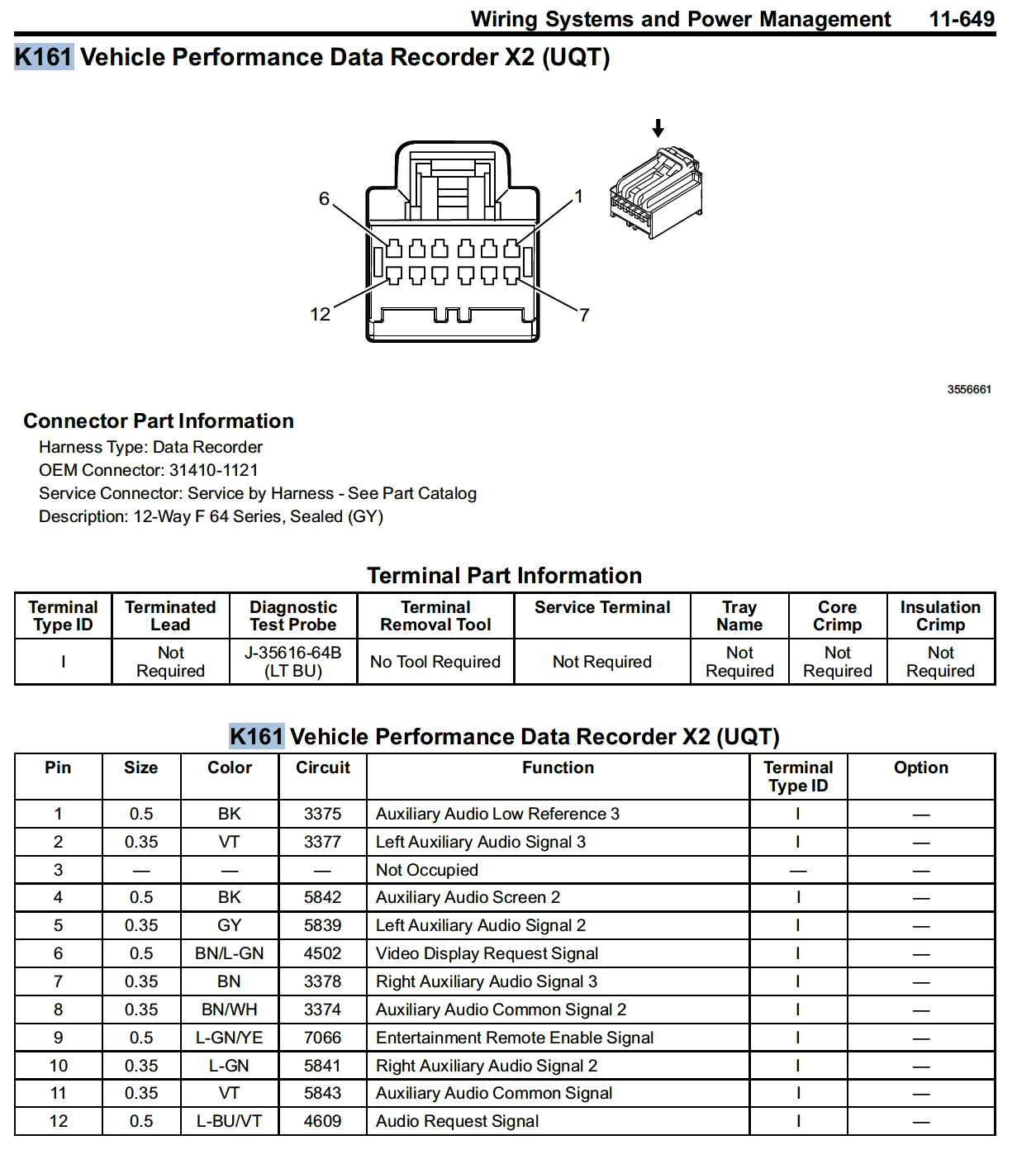 Wiring Systems and Power Management 11-649

K161 Vehicle Performance Data Recorder X2 (UQT)

6
1
12
7

3556661

Connector Part Information

Harness Type: Data Recorder
OEM Connector: 31410-1121
Service Connector: Service by Harness - See Part Catalog
Description: 12-Way F 64 Series, Sealed (GY)

Terminal Part Information

| Terminal Type ID | Terminated Lead | Diagnostic Test Probe | Terminal Removal Tool | Service Terminal | Tray Name | Core Crimp | Insulation Crimp |
|---|---|---|---|---|---|---|---|
| I | Not Required | J-35616-64B (LT BU) | No Tool Required | Not Required | Not Required | Not Required | Not Required |

K161 Vehicle Performance Data Recorder X2 (UQT)

| Pin | Size | Color | Circuit | Function | Terminal Type ID | Option |
|---|---|---|---|---|---|---|
| 1 | 0.5 | BK | 3375 | Auxiliary Audio Low Reference 3 | I | — |
| 2 | 0.35 | VT | 3377 | Left Auxiliary Audio Signal 3 | I | — |
| 3 | — | — | — | Not Occupied | — | — |
| 4 | 0.5 | BK | 5842 | Auxiliary Audio Screen 2 | I | — |
| 5 | 0.35 | GY | 5839 | Left Auxiliary Audio Signal 2 | I | — |
| 6 | 0.5 | BN/L-GN | 4502 | Video Display Request Signal | I | — |
| 7 | 0.35 | BN | 3378 | Right Auxiliary Audio Signal 3 | I | — |
| 8 | 0.35 | BN/WH | 3374 | Auxiliary Audio Common Signal 2 | I | — |
| 9 | 0.5 | L-GN/YE | 7066 | Entertainment Remote Enable Signal | I | — |
| 10 | 0.35 | L-GN | 5841 | Right Auxiliary Audio Signal 2 | I | — |
| 11 | 0.35 | VT | 5843 | Auxiliary Audio Common Signal | I | — |
| 12 | 0.5 | L-BU/VT | 4609 | Audio Request Signal | I | — |